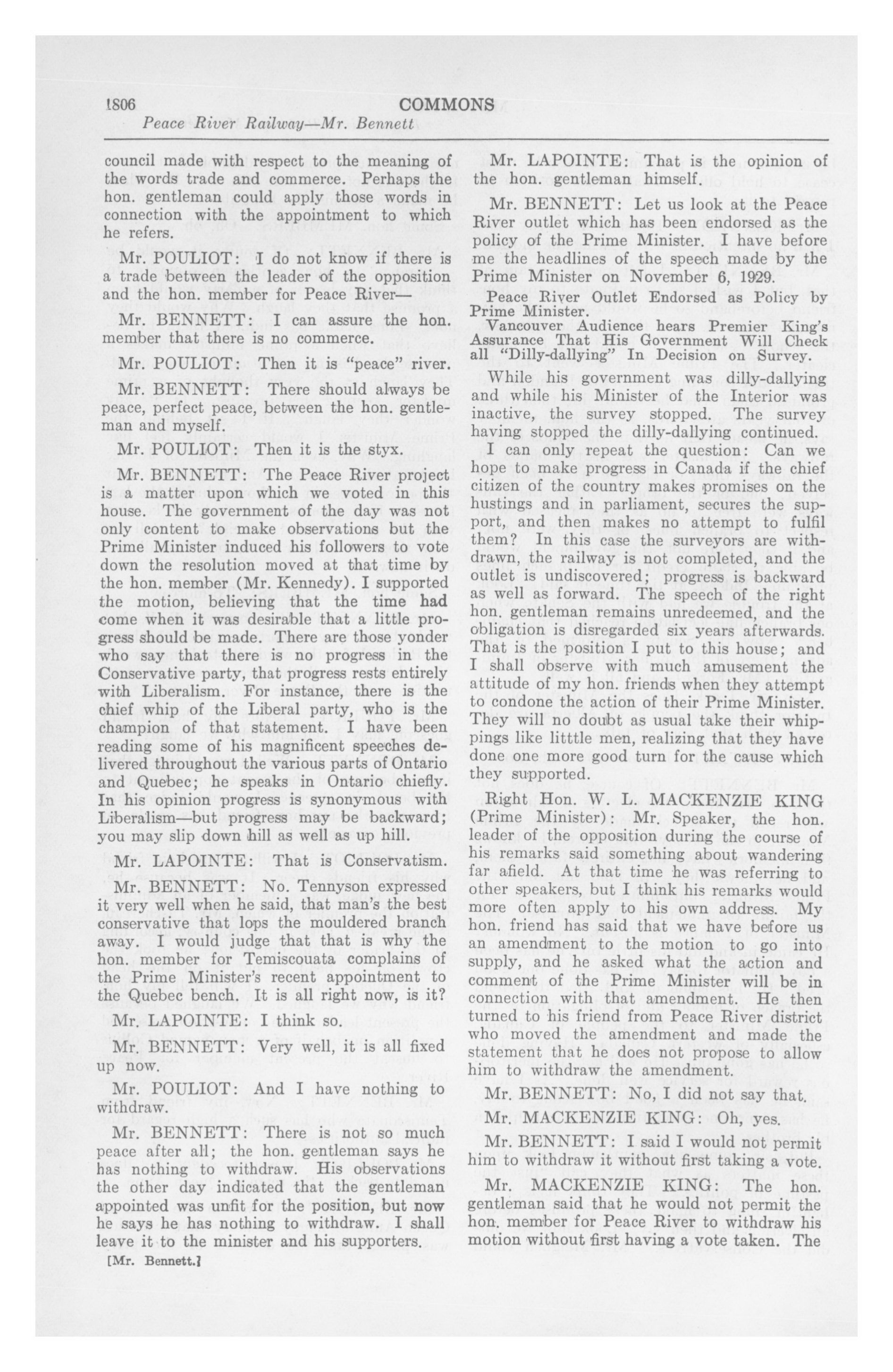 1806 COMMONS

Peace River Railway—Mr. Bennett

council made with respect to the meaning of the words trade and commerce. Perhaps the hon. gentleman could apply those words in connection with the appointment to which he refers.

Mr. POULIOT: I do not know if there is a trade between the leader of the opposition and the hon. member for Peace River—

Mr. BENNETT: I can assure the hon. member that there is no commerce.

Mr. POULIOT: Then it is "peace" river.

Mr. BENNETT: There should always be peace, perfect peace, between the hon. gentleman and myself.

Mr. POULIOT: Then it is the styx.

Mr. BENNETT: The Peace River project is a matter upon which we voted in this house. The government of the day was not only content to make observations but the Prime Minister induced his followers to vote down the resolution moved at that time by the hon. member (Mr. Kennedy). I supported the motion, believing that the time had come when it was desirable that a little progress should be made. There are those yonder who say that there is no progress in the Conservative party, that progress rests entirely with Liberalism. For instance, there is the chief whip of the Liberal party, who is the champion of that statement. I have been reading some of his magnificent speeches delivered throughout the various parts of Ontario and Quebec; he speaks in Ontario chiefly. In his opinion progress is synonymous with Liberalism—but progress may be backward; you may slip down hill as well as up hill.

Mr. LAPOINTE: That is Conservatism.

Mr. BENNETT: No. Tennyson expressed it very well when he said, that man's the best conservative that lops the mouldered branch away. I would judge that that is why the hon. member for Temiscouata complains of the Prime Minister's recent appointment to the Quebec bench. It is all right now, is it?

Mr. LAPOINTE: I think so.

Mr. BENNETT: Very well, it is all fixed up now.

Mr. POULIOT: And I have nothing to withdraw.

Mr. BENNETT: There is not so much peace after all; the hon. gentleman says he has nothing to withdraw. His observations the other day indicated that the gentleman appointed was unfit for the position, but now he says he has nothing to withdraw. I shall leave it to the minister and his supporters.

[Mr. Bennett.]

Mr. LAPOINTE: That is the opinion of the hon. gentleman himself.

Mr. BENNETT: Let us look at the Peace River outlet which has been endorsed as the policy of the Prime Minister. I have before me the headlines of the speech made by the Prime Minister on November 6, 1929.

Peace River Outlet Endorsed as Policy by Prime Minister.

Vancouver Audience hears Premier King's Assurance That His Government Will Check all "Dilly-dallying" In Decision on Survey.

While his government was dilly-dallying and while his Minister of the Interior was inactive, the survey stopped. The survey having stopped the dilly-dallying continued.

I can only repeat the question: Can we hope to make progress in Canada if the chief citizen of the country makes promises on the hustings and in parliament, secures the support, and then makes no attempt to fulfil them? In this case the surveyors are withdrawn, the railway is not completed, and the outlet is undiscovered; progress is backward as well as forward. The speech of the right hon. gentleman remains unredeemed, and the obligation is disregarded six years afterwards. That is the position I put to this house; and I shall observe with much amusement the attitude of my hon. friends when they attempt to condone the action of their Prime Minister. They will no doubt as usual take their whippings like litttle men, realizing that they have done one more good turn for the cause which they supported.

Right Hon. W. L. MACKENZIE KING (Prime Minister): Mr. Speaker, the hon. leader of the opposition during the course of his remarks said something about wandering far afield. At that time he was referring to other speakers, but I think his remarks would more often apply to his own address. My hon. friend has said that we have before us an amendment to the motion to go into supply, and he asked what the action and comment of the Prime Minister will be in connection with that amendment. He then turned to his friend from Peace River district who moved the amendment and made the statement that he does not propose to allow him to withdraw the amendment.

Mr. BENNETT: No, I did not say that.

Mr. MACKENZIE KING: Oh, yes.

Mr. BENNETT: I said I would not permit him to withdraw it without first taking a vote.

Mr. MACKENZIE KING: The hon. gentleman said that he would not permit the hon. member for Peace River to withdraw his motion without first having a vote taken. The